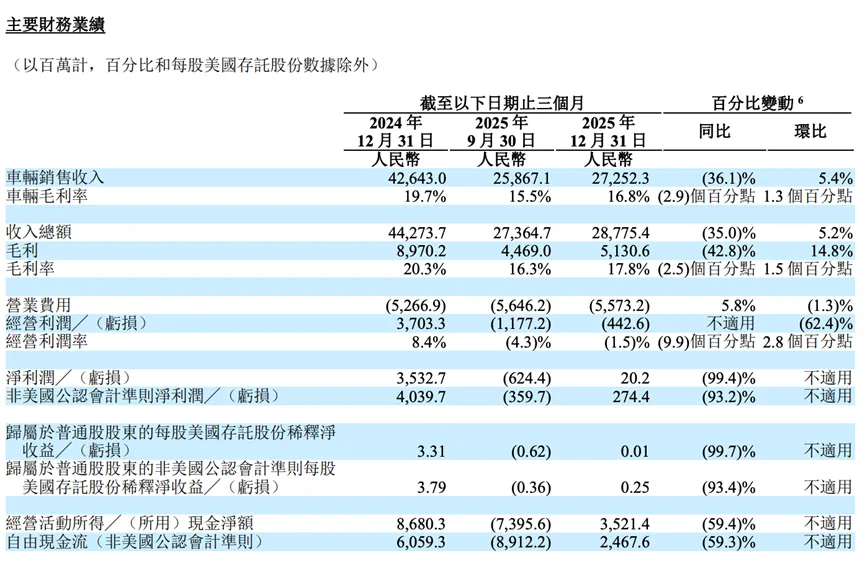 主要財務業績

（以百萬計，百分比和每股美國存託股份數據除外）

| | 截至以下日期止三個月 | | | 百分比變動 $^6$ | |
|---|---|---|---|---|---|
| | 2024 年 12 月 31 日 | 2025 年 9 月 30 日 | 2025 年 12 月 31 日 | 同比 | 環比 |
| | 人民幣 | 人民幣 | 人民幣 | | |
| 車輛銷售收入 | 42,643.0 | 25,867.1 | 27,252.3 | (36.1)% | 5.4% |
| 車輛毛利率 | 19.7% | 15.5% | 16.8% | (2.9)個百分點 | 1.3 個百分點 |
| 收入總額 | 44,273.7 | 27,364.7 | 28,775.4 | (35.0)% | 5.2% |
| 毛利 | 8,970.2 | 4,469.0 | 5,130.6 | (42.8)% | 14.8% |
| 毛利率 | 20.3% | 16.3% | 17.8% | (2.5)個百分點 | 1.5 個百分點 |
| 營業費用 | (5,266.9) | (5,646.2) | (5,573.2) | 5.8% | (1.3)% |
| 經營利潤／（虧損） | 3,703.3 | (1,177.2) | (442.6) | 不適用 | (62.4)% |
| 經營利潤率 | 8.4% | (4.3)% | (1.5)% | (9.9)個百分點 | 2.8 個百分點 |
| 淨利潤／（虧損） | 3,532.7 | (624.4) | 20.2 | (99.4)% | 不適用 |
| 非美國公認會計準則淨利潤／（虧損） | 4,039.7 | (359.7) | 274.4 | (93.2)% | 不適用 |
| 歸屬於普通股股東的每股美國存託股份稀釋淨收益／（虧損） | 3.31 | (0.62) | 0.01 | (99.7)% | 不適用 |
| 歸屬於普通股股東的非美國公認會計準則每股美國存託股份稀釋淨收益／（虧損） | 3.79 | (0.36) | 0.25 | (93.4)% | 不適用 |
| 經營活動所得／（所用）現金淨額 | 8,680.3 | (7,395.6) | 3,521.4 | (59.4)% | 不適用 |
| 自由現金流（非美國公認會計準則） | 6,059.3 | (8,912.2) | 2,467.6 | (59.3)% | 不適用 |